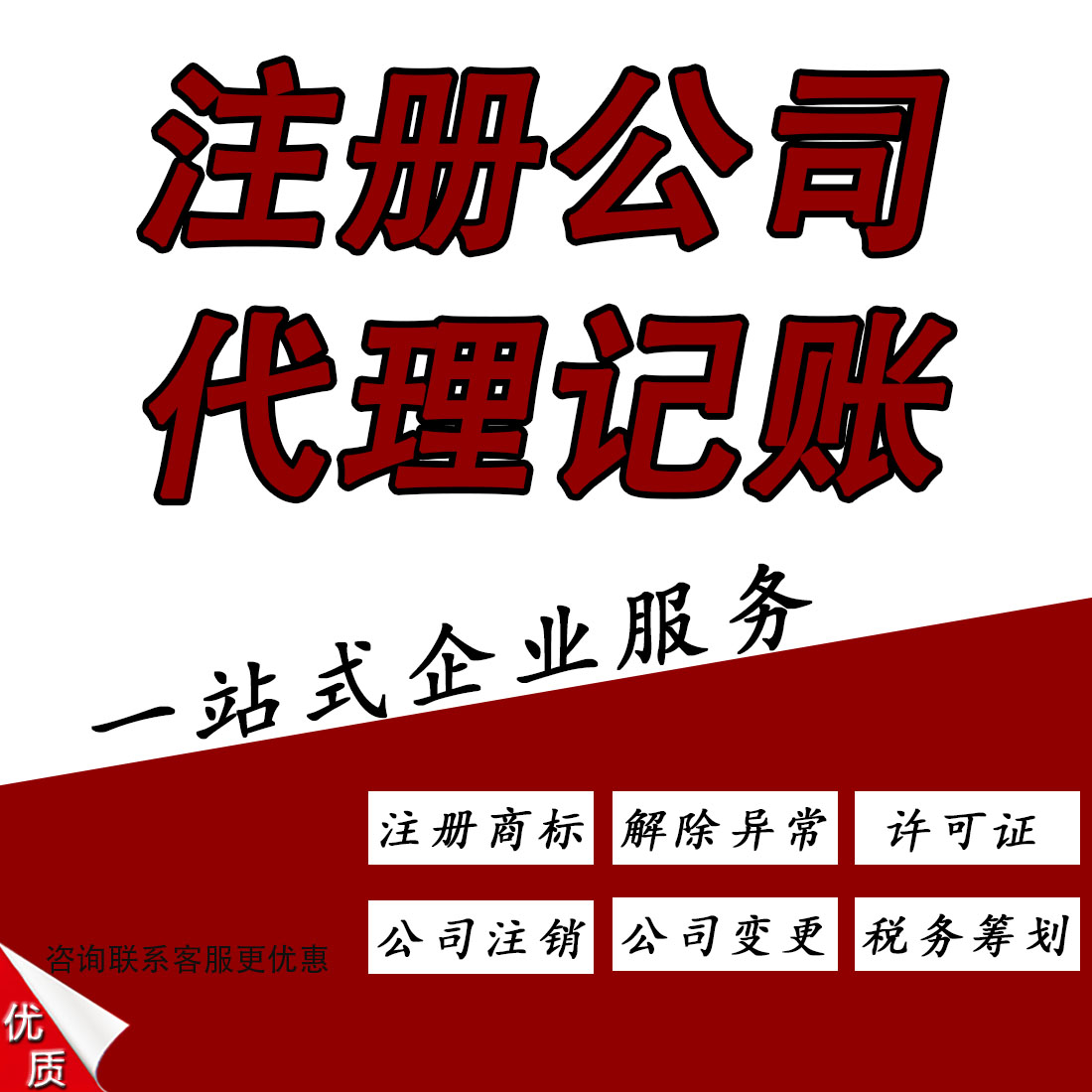 注册公司
代理记账

一站式企业服务

注册商标 解除异常 许可证

公司注销 公司变更 税务筹划

咨询联系客服更优惠

优质